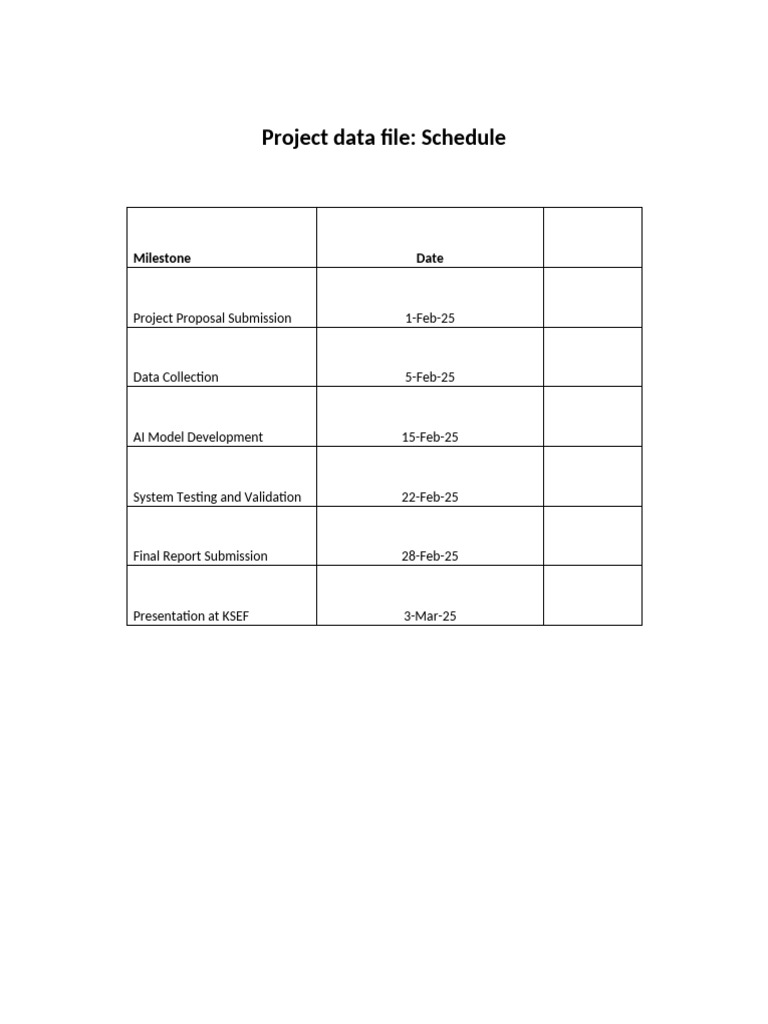 Project data file: Schedule

| Milestone | Date | |
|---|---|---|
| Project Proposal Submission | 1-Feb-25 | |
| Data Collection | 5-Feb-25 | |
| AI Model Development | 15-Feb-25 | |
| System Testing and Validation | 22-Feb-25 | |
| Final Report Submission | 28-Feb-25 | |
| Presentation at KSEF | 3-Mar-25 | |